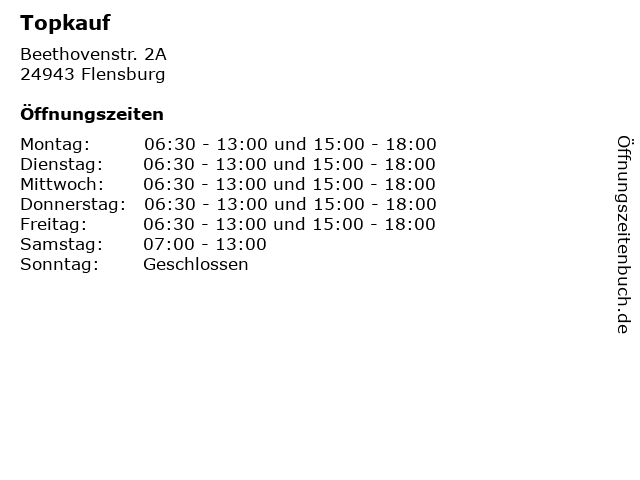 Topkauf

Beethovenstr. 2A
24943 Flensburg

Öffnungszeiten

Montag: 06:30 - 13:00 und 15:00 - 18:00
Dienstag: 06:30 - 13:00 und 15:00 - 18:00
Mittwoch: 06:30 - 13:00 und 15:00 - 18:00
Donnerstag: 06:30 - 13:00 und 15:00 - 18:00
Freitag: 06:30 - 13:00 und 15:00 - 18:00
Samstag: 07:00 - 13:00
Sonntag: Geschlossen

Öffnungszeitenbuch.de